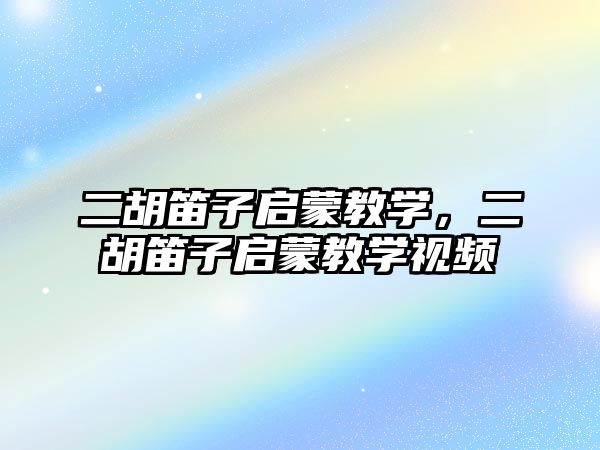 二胡笛子启蒙教学，二胡笛子启蒙教学视频